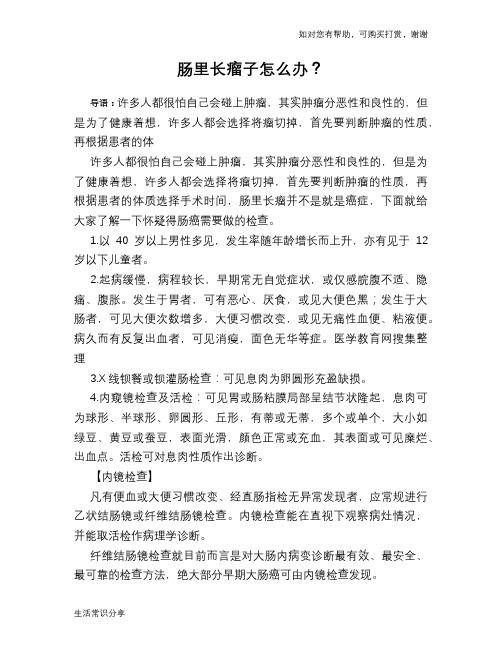 如对您有帮助，可购买打赏，谢谢

肠里长瘤子怎么办？

导语：许多人都很怕自己会碰上肿瘤，其实肿瘤分恶性和良性的，但是为了健康着想，许多人都会选择将瘤切掉，首先要判断肿瘤的性质，再根据患者的体

许多人都很怕自己会碰上肿瘤，其实肿瘤分恶性和良性的，但是为了健康着想，许多人都会选择将瘤切掉，首先要判断肿瘤的性质，再根据患者的体质选择手术时间，肠里长瘤并不是就是癌症，下面就给大家了解一下怀疑得肠癌需要做的检查。

1.以 40 岁以上男性多见，发生率随年龄增长而上升，亦有见于 12 岁以下儿童者。

2.起病缓慢，病程较长，早期常无自觉症状，或仅感脘腹不适、隐痛、腹胀。发生于胃者，可有恶心、厌食，或见大便色黑；发生于大肠者，可见大便次数增多，大便习惯改变，或见无痛性血便、粘液便。病久而有反复出血者，可见消瘦，面色无华等症。医学教育网搜集整理

3.X 线钡餐或钡灌肠检查：可见息肉为卵圆形充盈缺损。

4.内窥镜检查及活检：可见胃或肠粘膜局部呈结节状隆起，息肉可为球形、半球形、卵圆形、丘形，有蒂或无蒂，多个或单个，大小如绿豆、黄豆或蚕豆，表面光滑，颜色正常或充血，其表面或可见糜烂、出血点。活检可对息肉性质作出诊断。

【内镜检查】

凡有便血或大便习惯改变、经直肠指检无异常发现者，应常规进行乙状结肠镜或纤维结肠镜检查。内镜检查能在直视下观察病灶情况，并能取活检作病理学诊断。

纤维结肠镜检查就目前而言是对大肠内病变诊断最有效、最安全、最可靠的检查方法，绝大部分早期大肠癌可由内镜检查发现。

生活常识分享